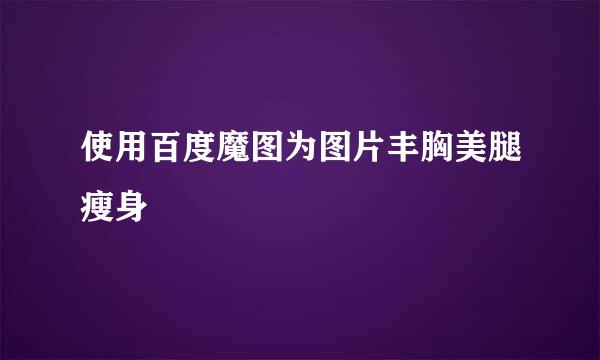 使用百度魔图为图片丰胸美腿瘦身